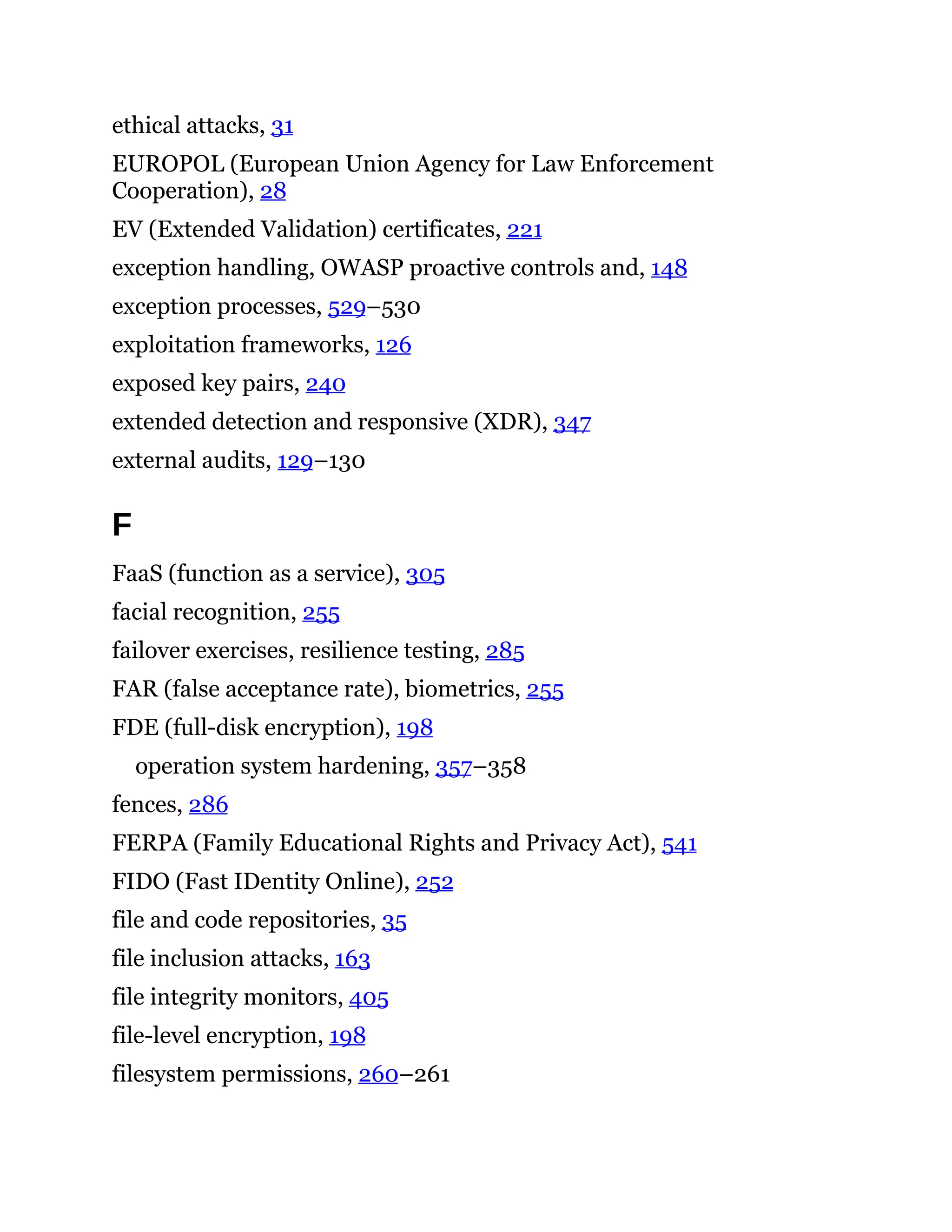 ethical attacks, 31

EUROPOL (European Union Agency for Law Enforcement Cooperation), 28

EV (Extended Validation) certificates, 221

exception handling, OWASP proactive controls and, 148

exception processes, 529–530

exploitation frameworks, 126

exposed key pairs, 240

extended detection and responsive (XDR), 347

external audits, 129–130

F

FaaS (function as a service), 305

facial recognition, 255

failover exercises, resilience testing, 285

FAR (false acceptance rate), biometrics, 255

FDE (full-disk encryption), 198

operation system hardening, 357–358

fences, 286

FERPA (Family Educational Rights and Privacy Act), 541

FIDO (Fast IDentity Online), 252

file and code repositories, 35

file inclusion attacks, 163

file integrity monitors, 405

file-level encryption, 198

filesystem permissions, 260–261